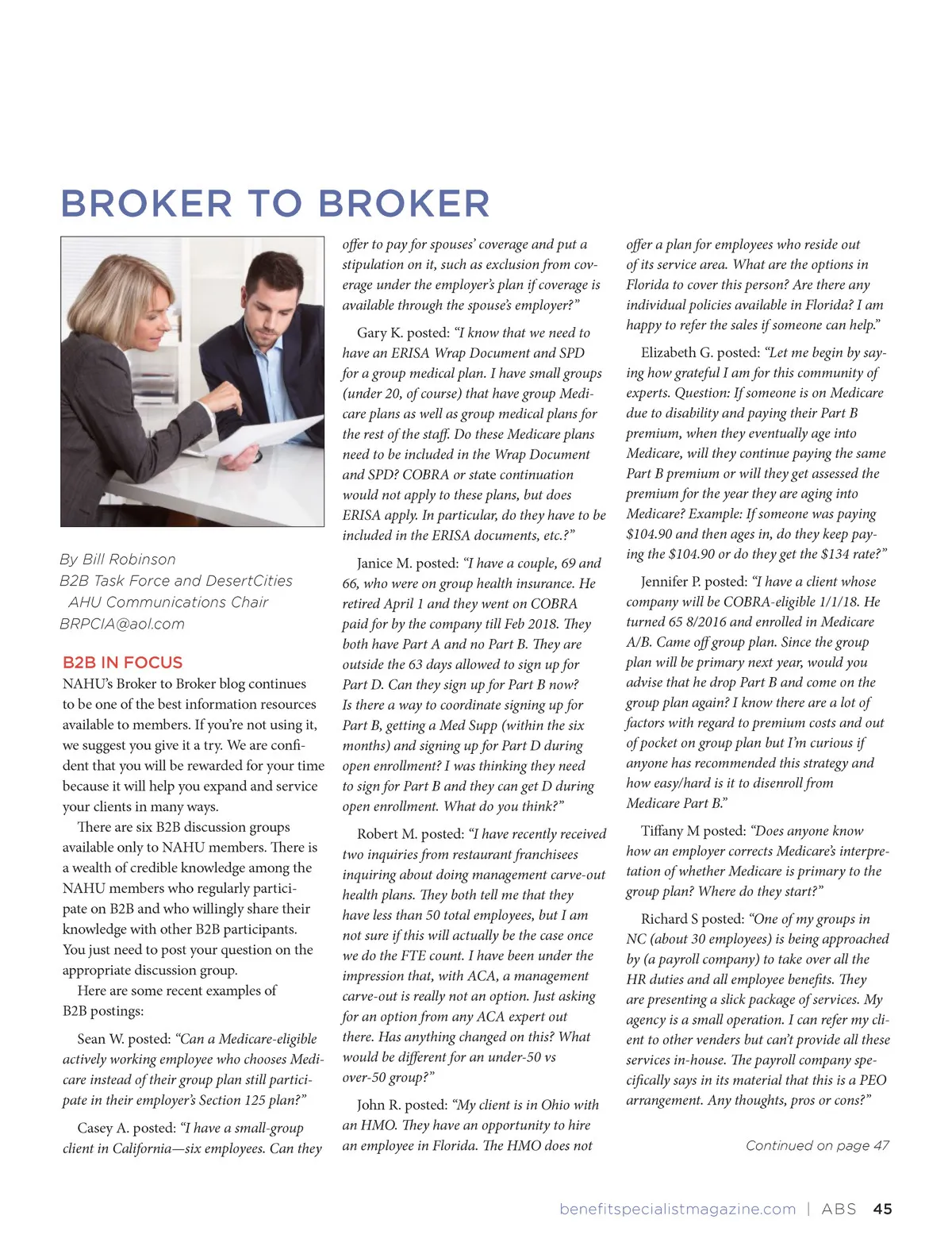 BROKER TO BROKER

By Bill Robinson
B2B Task Force and DesertCities AHU Communications Chair
BRPCIA@aol.com

B2B IN FOCUS

NAHU's Broker to Broker blog continues to be one of the best information resources available to members. If you're not using it, we suggest you give it a try. We are confident that you will be rewarded for your time because it will help you expand and service your clients in many ways.

There are six B2B discussion groups available only to NAHU members. There is a wealth of credible knowledge among the NAHU members who regularly participate on B2B and who willingly share their knowledge with other B2B participants. You just need to post your question on the appropriate discussion group.

Here are some recent examples of B2B postings:

Sean W. posted: "Can a Medicare-eligible actively working employee who chooses Medicare instead of their group plan still participate in their employer's Section 125 plan?"

Casey A. posted: "I have a small-group client in California—six employees. Can they offer to pay for spouses' coverage and put a stipulation on it, such as exclusion from coverage under the employer's plan if coverage is available through the spouse's employer?"

Gary K. posted: "I know that we need to have an ERISA Wrap Document and SPD for a group medical plan. I have small groups (under 20, of course) that have group Medicare plans as well as group medical plans for the rest of the staff. Do these Medicare plans need to be included in the Wrap Document and SPD? COBRA or state continuation would not apply to these plans, but does ERISA apply. In particular, do they have to be included in the ERISA documents, etc.?"

Janice M. posted: "I have a couple, 69 and 66, who were on group health insurance. He retired April 1 and they went on COBRA paid for by the company till Feb 2018. They both have Part A and no Part B. They are outside the 63 days allowed to sign up for Part D. Can they sign up for Part B now? Is there a way to coordinate signing up for Part B, getting a Med Supp (within the six months) and signing up for Part D during open enrollment? I was thinking they need to sign for Part B and they can get D during open enrollment. What do you think?"

Robert M. posted: "I have recently received two inquiries from restaurant franchisees inquiring about doing management carve-out health plans. They both tell me that they have less than 50 total employees, but I am not sure if this will actually be the case once we do the FTE count. I have been under the impression that, with ACA, a management carve-out is really not an option. Just asking for an option from any ACA expert out there. Has anything changed on this? What would be different for an under-50 vs over-50 group?"

John R. posted: "My client is in Ohio with an HMO. They have an opportunity to hire an employee in Florida. The HMO does not offer a plan for employees who reside out of its service area. What are the options in Florida to cover this person? Are there any individual policies available in Florida? I am happy to refer the sales if someone can help."

Elizabeth G. posted: "Let me begin by saying how grateful I am for this community of experts. Question: If someone is on Medicare due to disability and paying their Part B premium, when they eventually age into Medicare, will they continue paying the same Part B premium or will they get assessed the premium for the year they are aging into Medicare? Example: If someone was paying $104.90 and then ages in, do they keep paying the $104.90 or do they get the $134 rate?"

Jennifer P. posted: "I have a client whose company will be COBRA-eligible 1/1/18. He turned 65 8/2016 and enrolled in Medicare A/B. Came off group plan. Since the group plan will be primary next year, would you advise that he drop Part B and come on the group plan again? I know there are a lot of factors with regard to premium costs and out of pocket on group plan but I'm curious if anyone has recommended this strategy and how easy/hard is it to disenroll from Medicare Part B."

Tiffany M posted: "Does anyone know how an employer corrects Medicare's interpretation of whether Medicare is primary to the group plan? Where do they start?"

Richard S posted: "One of my groups in NC (about 30 employees) is being approached by (a payroll company) to take over all the HR duties and all employee benefits. They are presenting a slick package of services. My agency is a small operation. I can refer my client to other venders but can't provide all these services in-house. The payroll company specifically says in its material that this is a PEO arrangement. Any thoughts, pros or cons?"

Continued on page 47

benefitspecialistmagazine.com | ABS 45